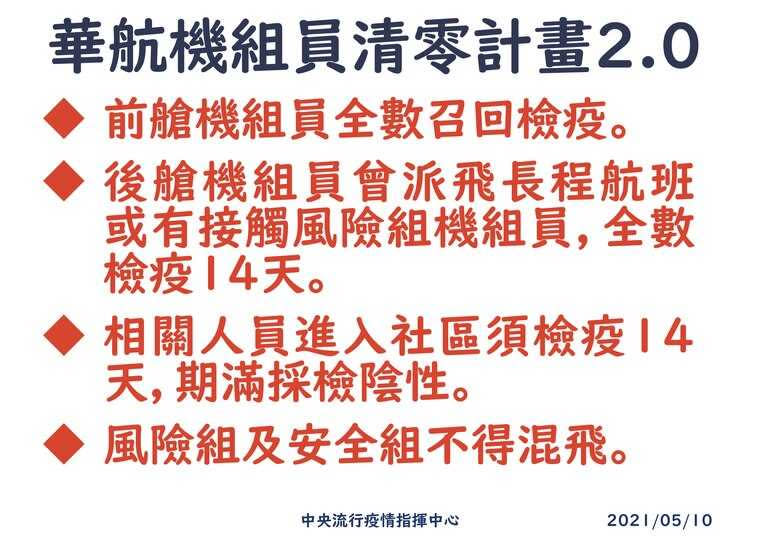 華航機組員清零計畫2.0

◆ 前艙機組員全數召回檢疫。

◆ 後艙機組員曾派飛長程航班或有接觸風險組機組員，全數檢疫14天。

◆ 相關人員進入社區須檢疫14天，期滿採檢陰性。

◆ 風險組及安全組不得混飛。

中央流行疫情指揮中心 2021/05/10